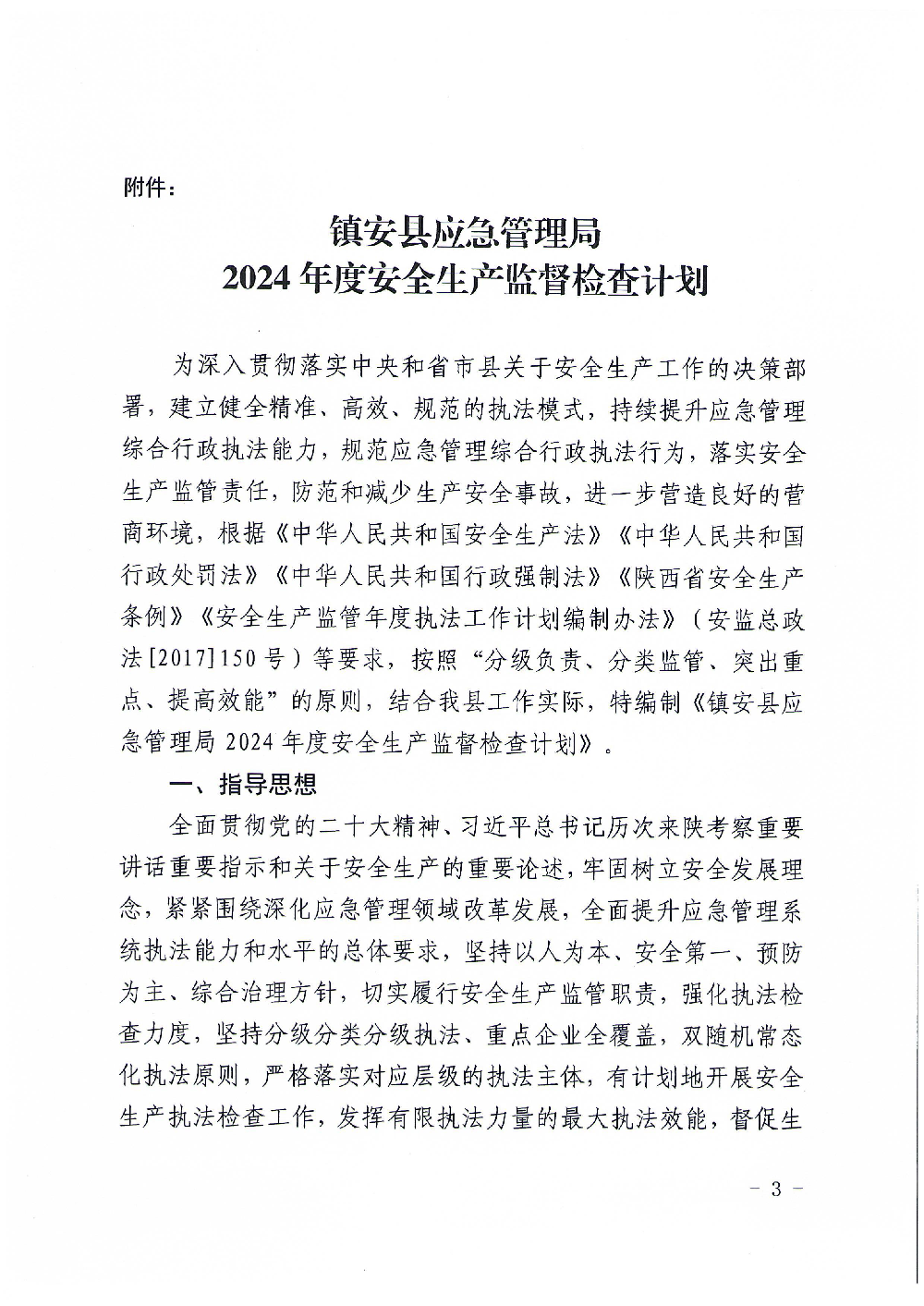 附件：

镇安县应急管理局
2024年度安全生产监督检查计划

为深入贯彻落实中央和省市县关于安全生产工作的决策部署，建立健全精准、高效、规范的执法模式，持续提升应急管理综合行政执法能力，规范应急管理综合行政执法行为，落实安全生产监管责任，防范和减少生产安全事故，进一步营造良好的营商环境，根据《中华人民共和国安全生产法》《中华人民共和国行政处罚法》《中华人民共和国行政强制法》《陕西省安全生产条例》《安全生产监管年度执法工作计划编制办法》（安监总政法[2017]150号）等要求，按照“分级负责、分类监管、突出重点、提高效能”的原则，结合我县工作实际，特编制《镇安县应急管理局2024年度安全生产监督检查计划》。

一、指导思想

全面贯彻党的二十大精神、习近平总书记历次来陕考察重要讲话重要指示和关于安全生产的重要论述，牢固树立安全发展理念，紧紧围绕深化应急管理领域改革发展，全面提升应急管理系统执法能力和水平的总体要求，坚持以人为本、安全第一、预防为主、综合治理方针，切实履行安全生产监管职责，强化执法检查力度，坚持分级分类分级执法、重点企业全覆盖，双随机常态化执法原则，严格落实对应层级的执法主体，有计划地开展安全生产执法检查工作，发挥有限执法力量的最大执法效能，督促生

－ 3 －